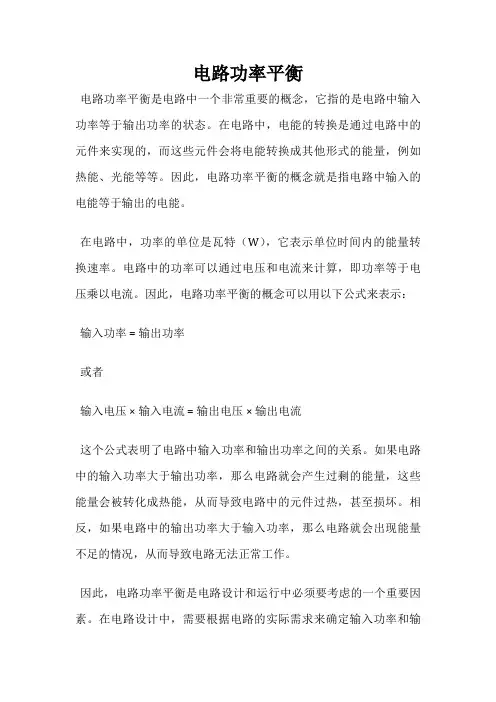 电路功率平衡

电路功率平衡是电路中一个非常重要的概念，它指的是电路中输入功率等于输出功率的状态。在电路中，电能的转换是通过电路中的元件来实现的，而这些元件会将电能转换成其他形式的能量，例如热能、光能等等。因此，电路功率平衡的概念就是指电路中输入的电能等于输出的电能。

在电路中，功率的单位是瓦特（W），它表示单位时间内的能量转换速率。电路中的功率可以通过电压和电流来计算，即功率等于电压乘以电流。因此，电路功率平衡的概念可以用以下公式来表示：

输入功率 = 输出功率

或者

输入电压 × 输入电流 = 输出电压 × 输出电流

这个公式表明了电路中输入功率和输出功率之间的关系。如果电路中的输入功率大于输出功率，那么电路就会产生过剩的能量，这些能量会被转化成热能，从而导致电路中的元件过热，甚至损坏。相反，如果电路中的输出功率大于输入功率，那么电路就会出现能量不足的情况，从而导致电路无法正常工作。

因此，电路功率平衡是电路设计和运行中必须要考虑的一个重要因素。在电路设计中，需要根据电路的实际需求来确定输入功率和输